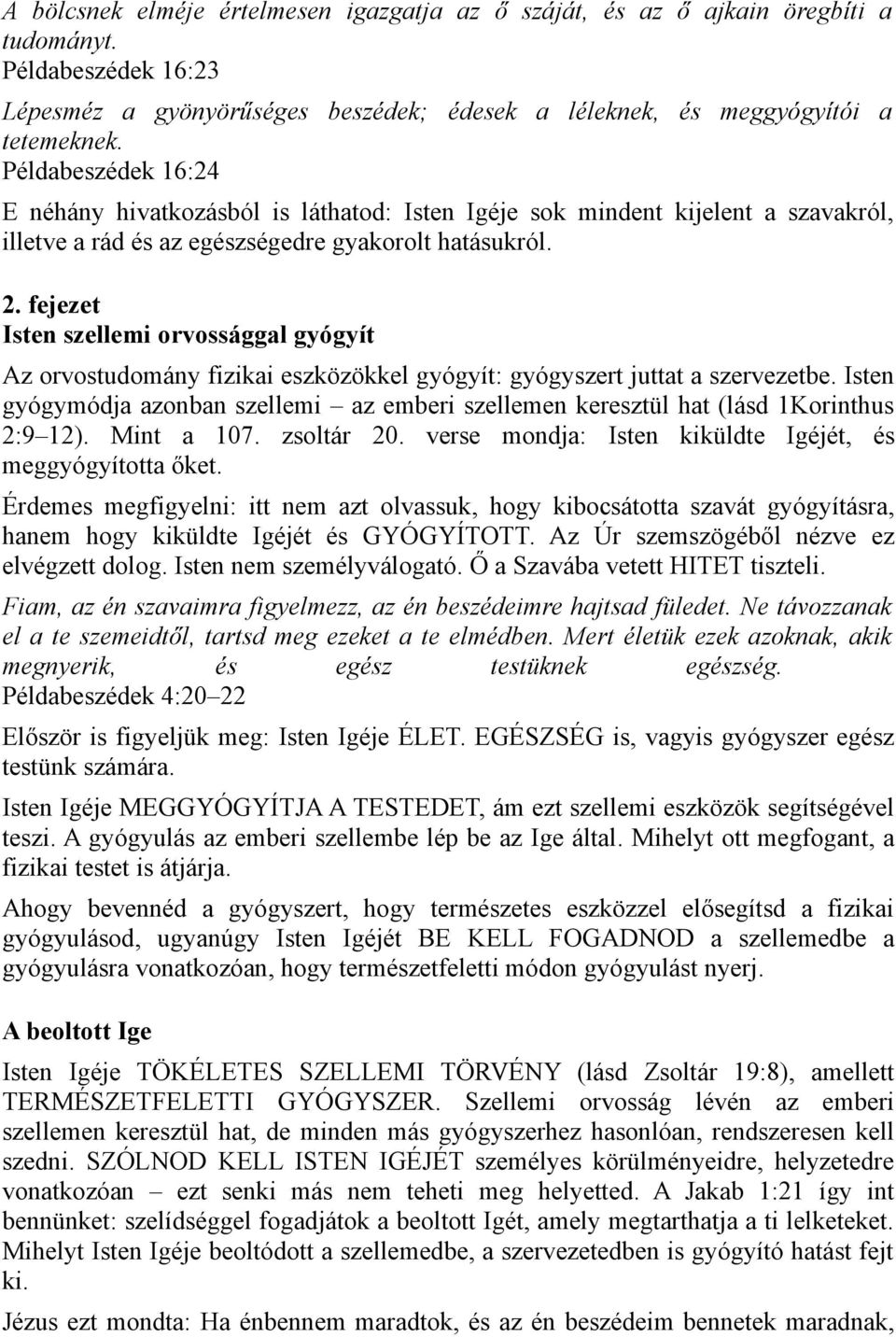 A bölcsnek elméje értelmesen igazgatja az ő száját, és az ő ajkain öregbíti a tudományt.
Példabeszédek 16:23

Lépesméz a gyönyörűséges beszédek; édesek a léleknek, és meggyógyítói a tetemeknek.
Példabeszédek 16:24

E néhány hivatkozásból is láthatod: Isten Igéje sok mindent kijelent a szavakról, illetve a rád és az egészségedre gyakorolt hatásukról.

2. fejezet
Isten szellemi orvossággal gyógyít

Az orvostudomány fizikai eszközökkel gyógyít: gyógyszert juttat a szervezetbe. Isten gyógymódja azonban szellemi – az emberi szellemen keresztül hat (lásd 1Korinthus 2:9–12). Mint a 107. zsoltár 20. verse mondja: Isten kiküldte Igéjét, és meggyógyította őket.

Érdemes megfigyelni: itt nem azt olvassuk, hogy kibocsátotta szavát gyógyításra, hanem hogy kiküldte Igéjét és GYÓGYÍTOTT. Az Úr szemszögéből nézve ez elvégzett dolog. Isten nem személyválogató. Ő a Szavába vetett HITET tiszteli.

Fiam, az én szavaimra figyelmezz, az én beszédeimre hajtsad füledet. Ne távozzanak el a te szemeidtől, tartsd meg ezeket a te elmédben. Mert életük ezek azoknak, akik megnyerik, és egész testüknek egészség.
Példabeszédek 4:20–22

Először is figyeljük meg: Isten Igéje ÉLET. EGÉSZSÉG is, vagyis gyógyszer egész testünk számára.

Isten Igéje MEGGYÓGYÍTJA A TESTEDET, ám ezt szellemi eszközök segítségével teszi. A gyógyulás az emberi szellembe lép be az Ige által. Mihelyt ott megfogant, a fizikai testet is átjárja.

Ahogy bevennéd a gyógyszert, hogy természetes eszközzel elősegítsd a fizikai gyógyulásod, ugyanúgy Isten Igéjét BE KELL FOGADNOD a szellemedbe a gyógyulásra vonatkozóan, hogy természetfeletti módon gyógyulást nyerj.

A beoltott Ige

Isten Igéje TÖKÉLETES SZELLEMI TÖRVÉNY (lásd Zsoltár 19:8), amellett TERMÉSZETFELETTI GYÓGYSZER. Szellemi orvosság lévén az emberi szellemen keresztül hat, de minden más gyógyszerhez hasonlóan, rendszeresen kell szedni. SZÓLNOD KELL ISTEN IGÉJÉT személyes körülményeidre, helyzetedre vonatkozóan – ezt senki más nem teheti meg helyetted. A Jakab 1:21 így int bennünket: szelídséggel fogadjátok a beoltott Igét, amely megtarthatja a ti lelketeket. Mihelyt Isten Igéje beoltódott a szellemedbe, a szervezetedben is gyógyító hatást fejt ki.

Jézus ezt mondta: Ha énbennem maradtok, és az én beszédeim bennetek maradnak,